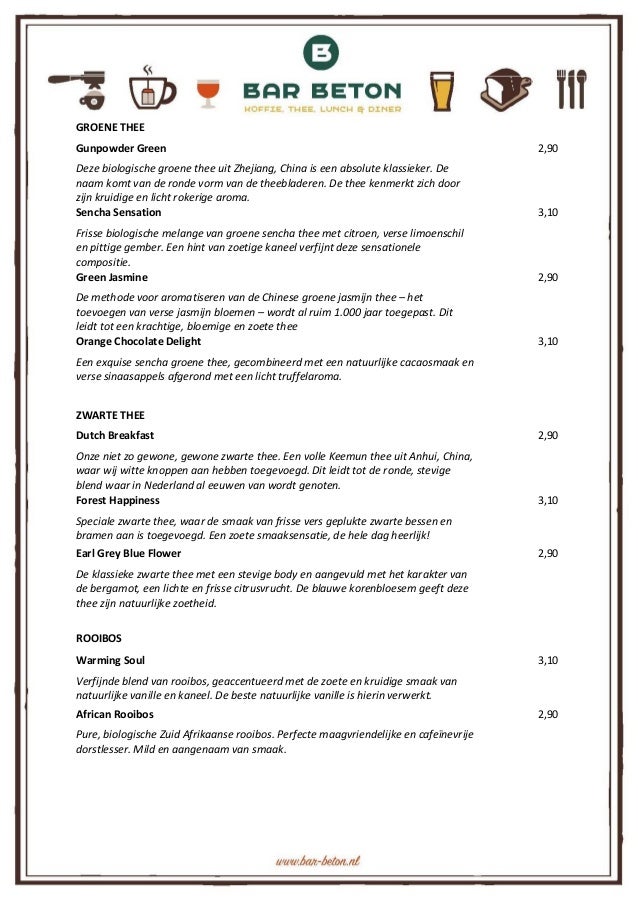 B

BAR BETON
KOFFIE, THEE, LUNCH & DINER

GROENE THEE

Gunpowder Green 2,90

Deze biologische groene thee uit Zhejiang, China is een absolute klassieker. De naam komt van de ronde vorm van de theebladeren. De thee kenmerkt zich door zijn kruidige en licht rokerige aroma.

Sencha Sensation 3,10

Frisse biologische melange van groene sencha thee met citroen, verse limoenschil en pittige gember. Een hint van zoetige kaneel verfijnt deze sensationele compositie.

Green Jasmine 2,90

De methode voor aromatiseren van de Chinese groene jasmijn thee – het toevoegen van verse jasmijn bloemen – wordt al ruim 1.000 jaar toegepast. Dit leidt tot een krachtige, bloemige en zoete thee

Orange Chocolate Delight 3,10

Een exquise sencha groene thee, gecombineerd met een natuurlijke cacaosmaak en verse sinaasappels afgerond met een licht truffelaroma.

ZWARTE THEE

Dutch Breakfast 2,90

Onze niet zo gewone, gewone zwarte thee. Een volle Keemun thee uit Anhui, China, waar wij witte knoppen aan hebben toegevoegd. Dit leidt tot de ronde, stevige blend waar in Nederland al eeuwen van wordt genoten.

Forest Happiness 3,10

Speciale zwarte thee, waar de smaak van frisse vers geplukte zwarte bessen en bramen aan is toegevoegd. Een zoete smaaksensatie, de hele dag heerlijk!

Earl Grey Blue Flower 2,90

De klassieke zwarte thee met een stevige body en aangevuld met het karakter van de bergamot, een lichte en frisse citrusvrucht. De blauwe korenbloesem geeft deze thee zijn natuurlijke zoetheid.

ROOIBOS

Warming Soul 3,10

Verfijnde blend van rooibos, geaccentueerd met de zoete en kruidige smaak van natuurlijke vanille en kaneel. De beste natuurlijke vanille is hierin verwerkt.

African Rooibos 2,90

Pure, biologische Zuid Afrikaanse rooibos. Perfecte maagvriendelijke en cafeïnevrije dorstlesser. Mild en aangenaam van smaak.

www.bar-beton.nl